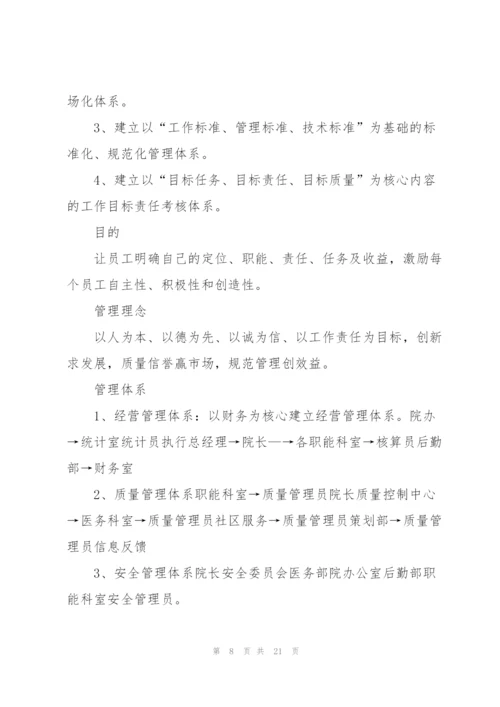 场化体系。

3、建立以“工作标准、管理标准、技术标准”为基础的标准化、规范化管理体系。

4、建立以“目标任务、目标责任、目标质量”为核心内容的工作目标责任考核体系。

目的

让员工明确自己的定位、职能、责任、任务及收益，激励每个员工自主性、积极性和创造性。

管理理念

以人为本、以德为先、以诚为信、以工作责任为目标，创新求发展，质量信誉赢市场，规范管理创效益。

管理体系

1、经营管理体系：以财务为核心建立经营管理体系。院办→统计室统计员执行总经理→院长—→各职能科室→核算员后勤部→财务室

2、质量管理体系职能科室→质量管理员院长质量控制中心→医务科室→质量管理员社区服务→质量管理员策划部→质量管理员信息反馈

3、安全管理体系院长安全委员会医务部院办公室后勤部职能科室安全管理员。

第 8 页 共 21 页